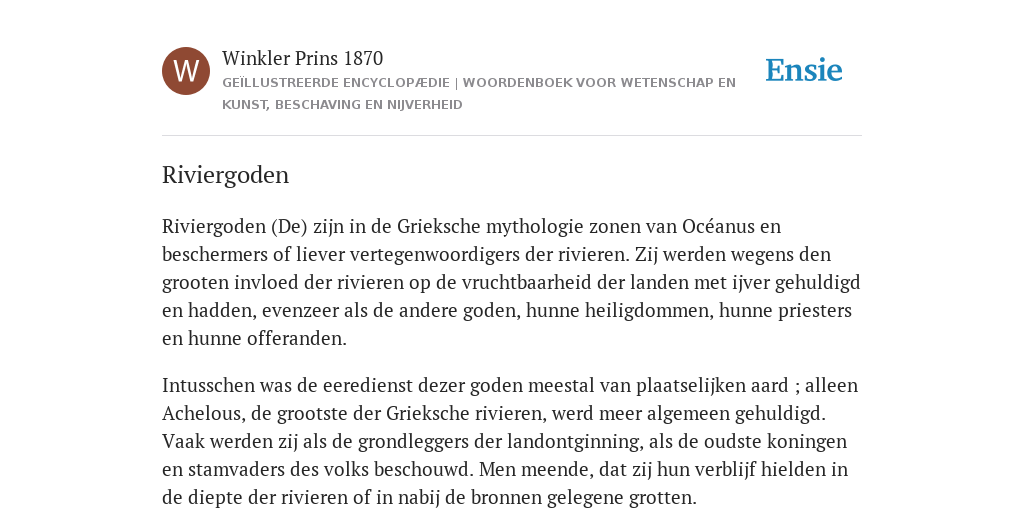 W

Winkler Prins 1870

GEÏLLUSTREERDE ENCYCLOPÆDIE | WOORDENBOEK VOOR WETENSCHAP EN KUNST, BESCHAVING EN NIJVERHEID

Ensie

Riviergoden

Riviergoden (De) zijn in de Grieksche mythologie zonen van Océanus en beschermers of liever vertegenwoordigers der rivieren. Zij werden wegens den grooten invloed der rivieren op de vruchtbaarheid der landen met ijver gehuldigd en hadden, evenzeer als de andere goden, hunne heiligdommen, hunne priesters en hunne offeranden.

Intusschen was de eeredienst dezer goden meestal van plaatselijken aard ; alleen Achelous, de grootste der Grieksche rivieren, werd meer algemeen gehuldigd. Vaak werden zij als de grondleggers der landontginning, als de oudste koningen en stamvaders des volks beschouwd. Men meende, dat zij hun verblijf hielden in de diepte der rivieren of in nabij de bronnen gelegene grotten.